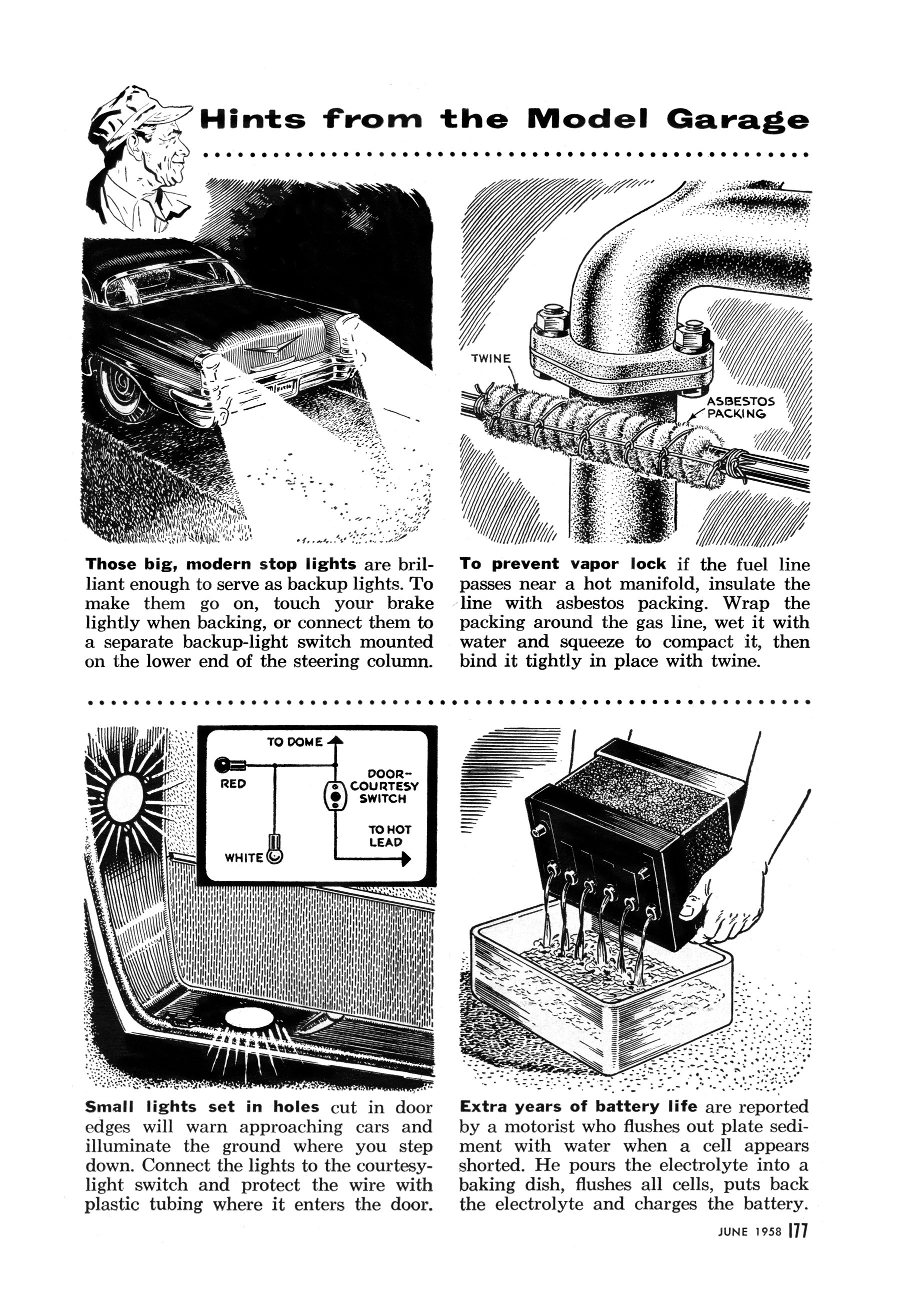 Hints from the Model Garage

Those big, modern stop lights are brilliant enough to serve as backup lights. To make them go on, touch your brake lightly when backing, or connect them to a separate backup-light switch mounted on the lower end of the steering column.

TWINE

ASBESTOS PACKING

To prevent vapor lock if the fuel line passes near a hot manifold, insulate the line with asbestos packing. Wrap the packing around the gas line, wet it with water and squeeze to compact it, then bind it tightly in place with twine.

TO DOME

RED

DOOR-COURTESY SWITCH

TO HOT LEAD

WHITE

Small lights set in holes cut in door edges will warn approaching cars and illuminate the ground where you step down. Connect the lights to the courtesy-light switch and protect the wire with plastic tubing where it enters the door.

Extra years of battery life are reported by a motorist who flushes out plate sediment with water when a cell appears shorted. He pours the electrolyte into a baking dish, flushes all cells, puts back the electrolyte and charges the battery.

JUNE 1958 177